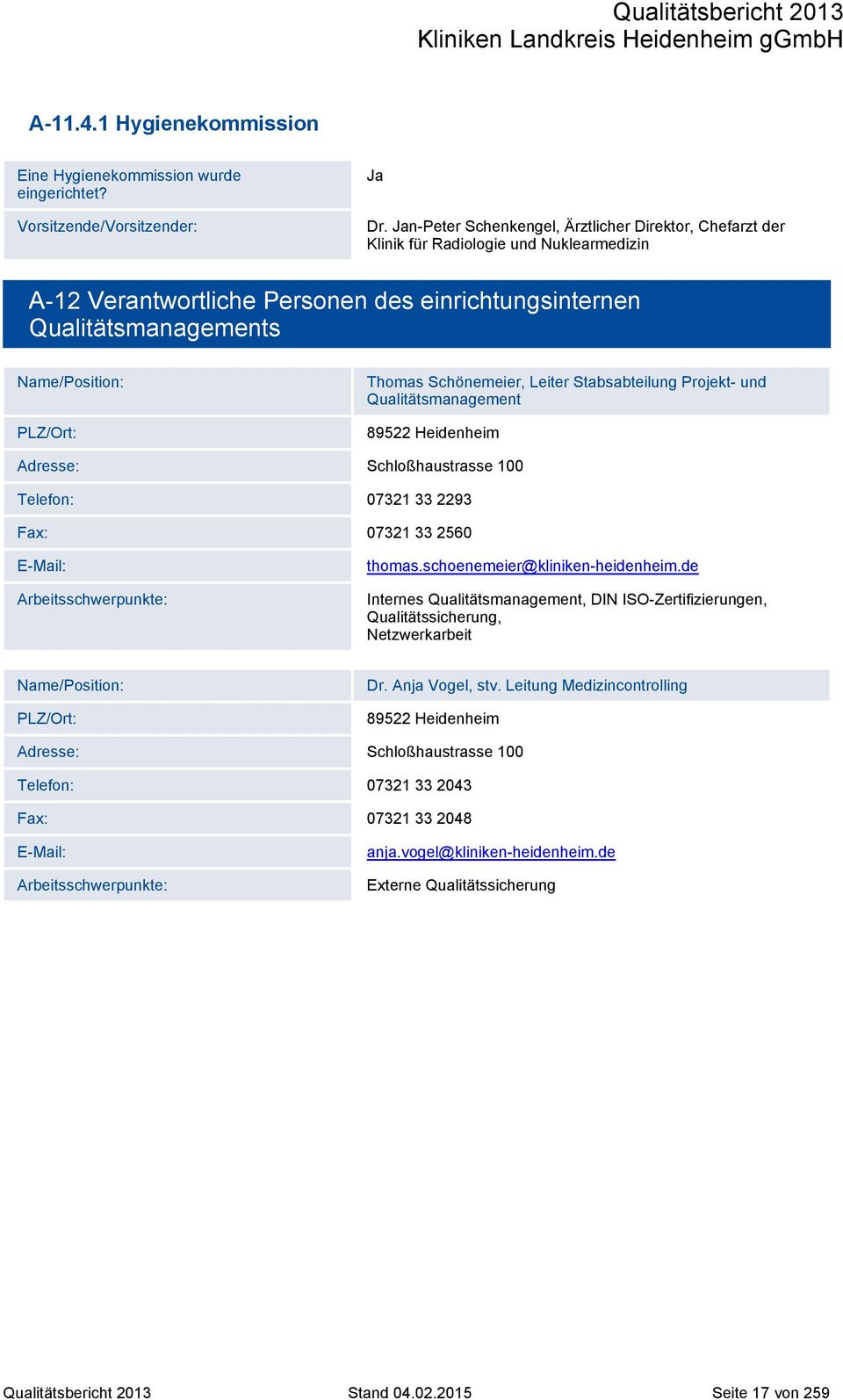 Qualitätsbericht 2013
Kliniken Landkreis Heidenheim gGmbH

A-11.4.1 Hygienekommission

| | |
|---|---|
| Eine Hygienekommission wurde eingerichtet? | Ja |
| Vorsitzende/Vorsitzender: | Dr. Jan-Peter Schenkengel, Ärztlicher Direktor, Chefarzt der Klinik für Radiologie und Nuklearmedizin |

A-12 Verantwortliche Personen des einrichtungsinternen Qualitätsmanagements

| | |
|---|---|
| Name/Position: | Thomas Schönemeier, Leiter Stabsabteilung Projekt- und Qualitätsmanagement |
| PLZ/Ort: | 89522 Heidenheim |
| Adresse: | Schloßhaustrasse 100 |
| Telefon: | 07321 33 2293 |
| Fax: | 07321 33 2560 |
| E-Mail: | thomas.schoenemeier@kliniken-heidenheim.de |
| Arbeitsschwerpunkte: | Internes Qualitätsmanagement, DIN ISO-Zertifizierungen, Qualitätssicherung, Netzwerkarbeit |

| | |
|---|---|
| Name/Position: | Dr. Anja Vogel, stv. Leitung Medizincontrolling |
| PLZ/Ort: | 89522 Heidenheim |
| Adresse: | Schloßhaustrasse 100 |
| Telefon: | 07321 33 2043 |
| Fax: | 07321 33 2048 |
| E-Mail: | anja.vogel@kliniken-heidenheim.de |
| Arbeitsschwerpunkte: | Externe Qualitätssicherung |

Qualitätsbericht 2013 Stand 04.02.2015 Seite 17 von 259